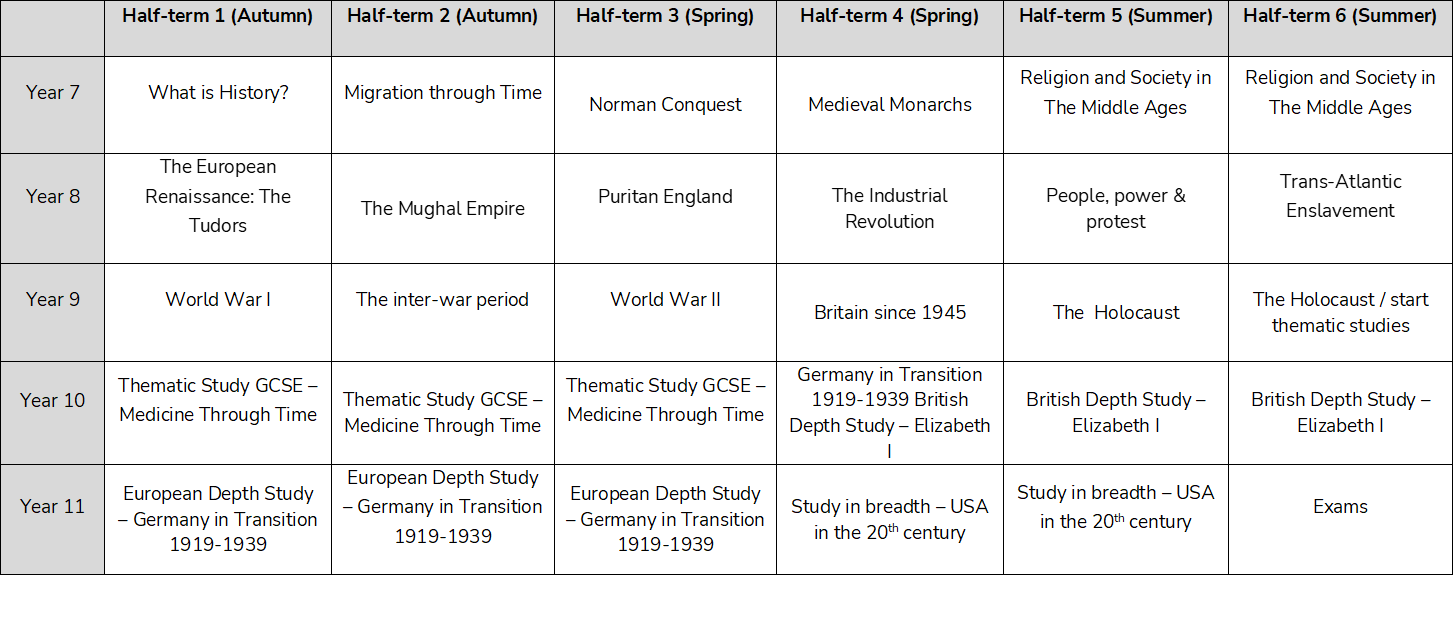 | | Half-term 1 (Autumn) | Half-term 2 (Autumn) | Half-term 3 (Spring) | Half-term 4 (Spring) | Half-term 5 (Summer) | Half-term 6 (Summer) |
|---|---|---|---|---|---|---|
| Year 7 | What is History? | Migration through Time | Norman Conquest | Medieval Monarchs | Religion and Society in The Middle Ages | Religion and Society in The Middle Ages |
| Year 8 | The European Renaissance: The Tudors | The Mughal Empire | Puritan England | The Industrial Revolution | People, power & protest | Trans-Atlantic Enslavement |
| Year 9 | World War I | The inter-war period | World War II | Britain since 1945 | The Holocaust | The Holocaust / start thematic studies |
| Year 10 | Thematic Study GCSE – Medicine Through Time | Thematic Study GCSE – Medicine Through Time | Thematic Study GCSE – Medicine Through Time | Germany in Transition 1919-1939 British Depth Study – Elizabeth I | British Depth Study – Elizabeth I | British Depth Study – Elizabeth I |
| Year 11 | European Depth Study – Germany in Transition 1919-1939 | European Depth Study – Germany in Transition 1919-1939 | European Depth Study – Germany in Transition 1919-1939 | Study in breadth – USA in the $20^{th}$ century | Study in breadth – USA in the $20^{th}$ century | Exams |